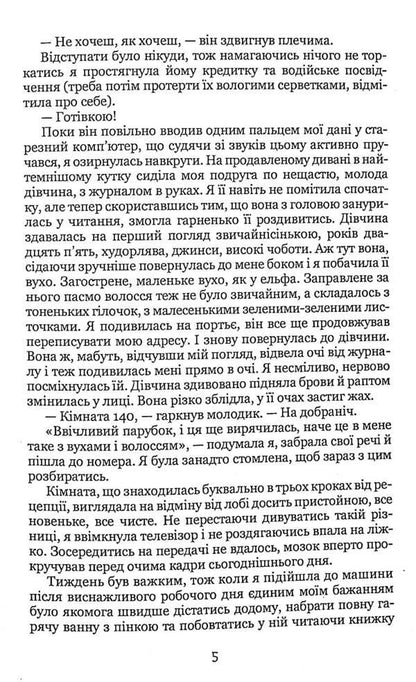 — Не хочеш, як хочеш, — він здвигнув плечима.

Відступати було нікуди, тож намагаючись нічого не торкатись я простягнула йому кредитку та водійське посвідчення (треба потім протерти їх вологими серветками, відмітила про себе).

— Готівкою!

Поки він повільно вводив одним пальцем мої дані у старезний комп'ютер, що судячи зі звуків цьому активно пручався, я озирнулась навкруги. На продавленому дивані в найтемнішому кутку сиділа моя подруга по нещастю, молода дівчина, з журналом в руках. Я її навіть не помітила спочатку, але тепер скориставшись тим, що вона з головою занурилась у читання, змогла гарненько її роздивитись. Дівчина здавалась на перший погляд звичайнісінькою, років двадцять п'ять, худорлява, джинси, високі чоботи. Аж тут вона, сідаючи зручніше повернулась до мене боком і я побачила її вухо. Загострене, маленьке вухо, як у ельфа. Заправлене за нього пасмо волосся теж не було звичайним, а складалось з тоненьких гілочок, з малесенькими зеленими-зеленими листочками. Я подивилась на портьє, він все ще продовжував переписувати мою адресу. І знову повернулась до дівчини. Вона ж, мабуть, відчувши мій погляд, відвела очі від журналу і теж подивилась мені прямо в очі. Я несміливо, нервово посміхнулась їй. Дівчина здивовано підняла брови й раптом змінилась у лиці. Вона різко зблідла, у її очах застиг жах.

— Кімната 140, — гаркнув молодик. — На добраніч.

«Ввічливий парубок, і ця ще вирячилась, наче це в мене таке з вухами і волоссям», — подумала я, забрала свої речі й пішла до номера. Я була занадто стомлена, щоб зараз з цим розбиратись.

Кімната, що знаходилась буквально в трьох кроках від рецепції, виглядала на відміну від лобі досить пристойною, все новеньке, все чисте. Не перестаючи дивуватись такій різниці, я ввімкнула телевізор і не роздягаючись впала на ліжко. Зосередитись на передачі не вдалось, мозок вперто прокручував перед очима кадри сьогоднішнього дня.

Тиждень був важким, тож коли я підійшла до машини після виснажливого робочого дня єдиним моїм бажанням було якомога швидше дістатись додому, набрати повну гарячу ванну з пінкою та побовтатись у ній читаючи книжку

5